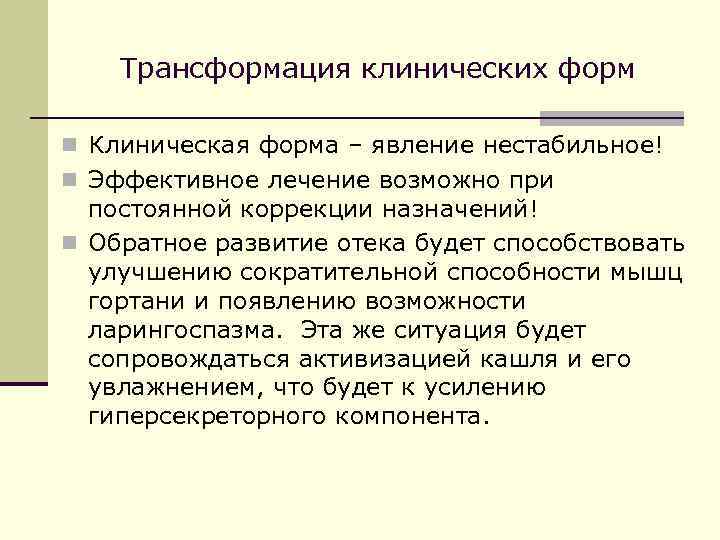 Трансформация клинических форм

Клиническая форма – явление нестабильное!

Эффективное лечение возможно при постоянной коррекции назначений!

Обратное развитие отека будет способствовать улучшению сократительной способности мышц гортани и появлению возможности ларингоспазма. Эта же ситуация будет сопровождаться активизацией кашля и его увлажнением, что будет к усилению гиперсекреторного компонента.